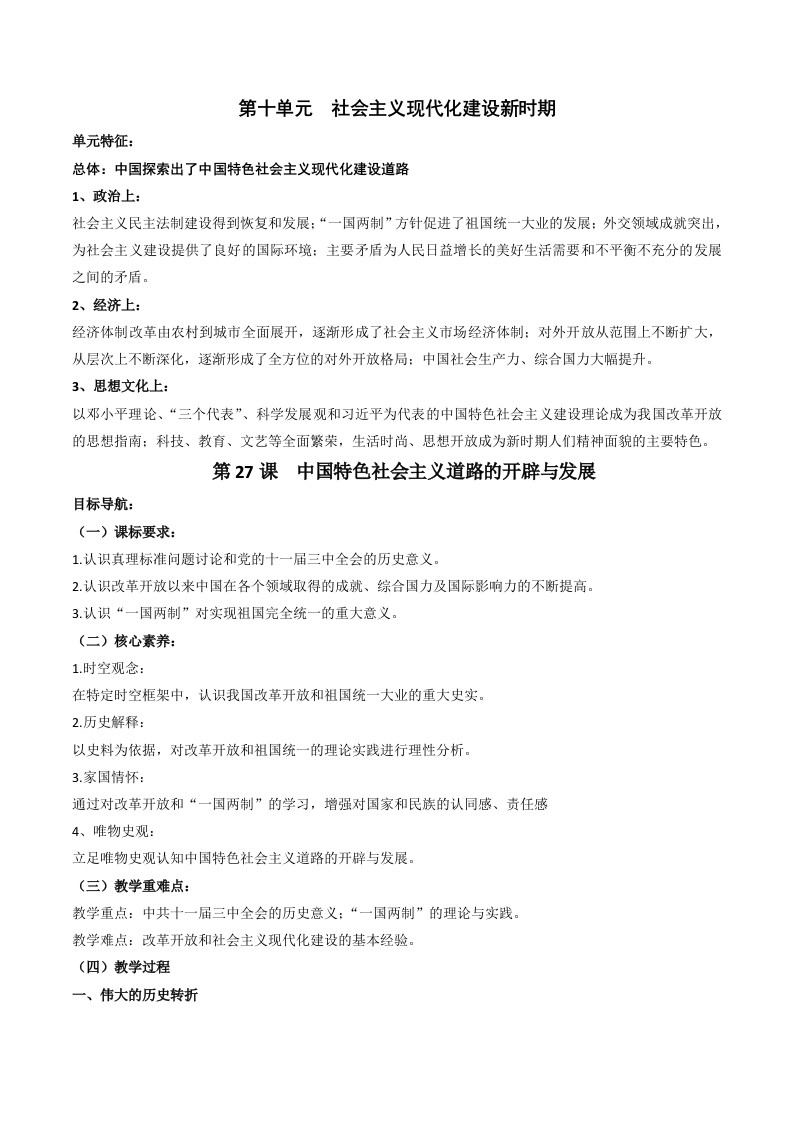 第十单元　社会主义现代化建设新时期

单元特征：

总体：中国探索出了中国特色社会主义现代化建设道路

1、政治上：

社会主义民主法制建设得到恢复和发展；“一国两制”方针促进了祖国统一大业的发展；外交领域成就突出，为社会主义建设提供了良好的国际环境；主要矛盾为人民日益增长的美好生活需要和不平衡不充分的发展之间的矛盾。

2、经济上：

经济体制改革由农村到城市全面展开，逐渐形成了社会主义市场经济体制；对外开放从范围上不断扩大，从层次上不断深化，逐渐形成了全方位的对外开放格局；中国社会生产力、综合国力大幅提升。

3、思想文化上：

以邓小平理论、“三个代表”、科学发展观和习近平为代表的中国特色社会主义建设理论成为我国改革开放的思想指南；科技、教育、文艺等全面繁荣，生活时尚、思想开放成为新时期人们精神面貌的主要特色。

第 27 课　中国特色社会主义道路的开辟与发展

目标导航：

（一）课标要求：

1.认识真理标准问题讨论和党的十一届三中全会的历史意义。

2.认识改革开放以来中国在各个领域取得的成就、综合国力及国际影响力的不断提高。

3.认识“一国两制”对实现祖国完全统一的重大意义。

（二）核心素养：

1.时空观念：

在特定时空框架中，认识我国改革开放和祖国统一大业的重大史实。

2.历史解释：

以史料为依据，对改革开放和祖国统一的理论实践进行理性分析。

3.家国情怀：

通过对改革开放和“一国两制”的学习，增强对国家和民族的认同感、责任感

4、唯物史观：

立足唯物史观认知中国特色社会主义道路的开辟与发展。

（三）教学重难点：

教学重点：中共十一届三中全会的历史意义；“一国两制”的理论与实践。

教学难点：改革开放和社会主义现代化建设的基本经验。

（四）教学过程

一、伟大的历史转折